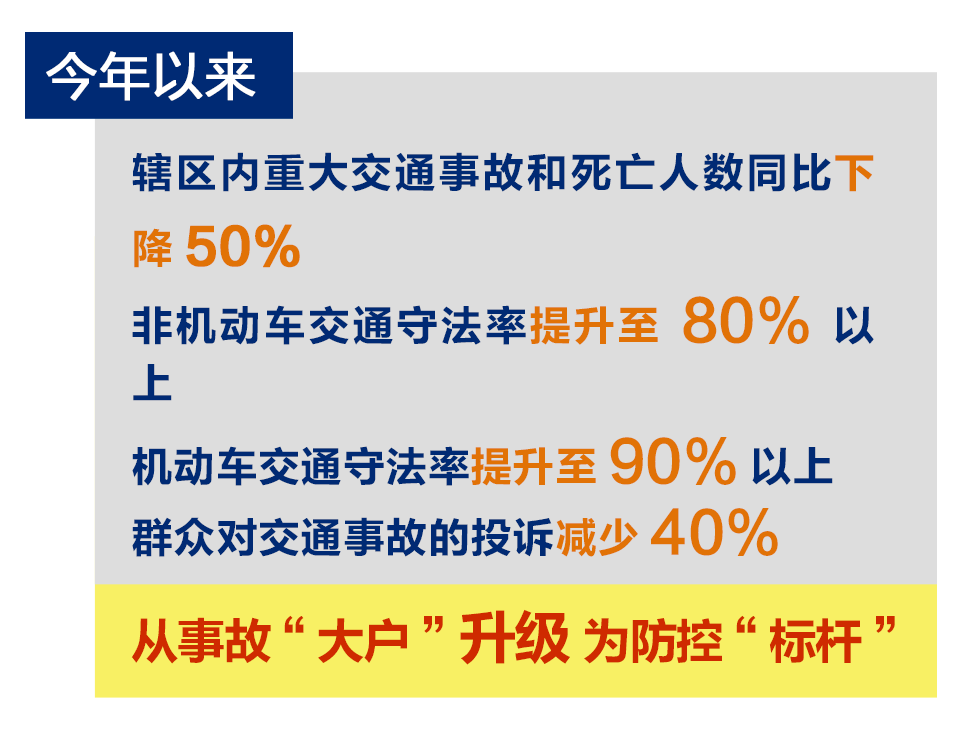 今年以来

辖区内重大交通事故和死亡人数同比下降 50%

非机动车交通守法率提升至 80% 以上

机动车交通守法率提升至 90% 以上

群众对交通事故的投诉减少 40%

从事故“大户”升级为防控“标杆”